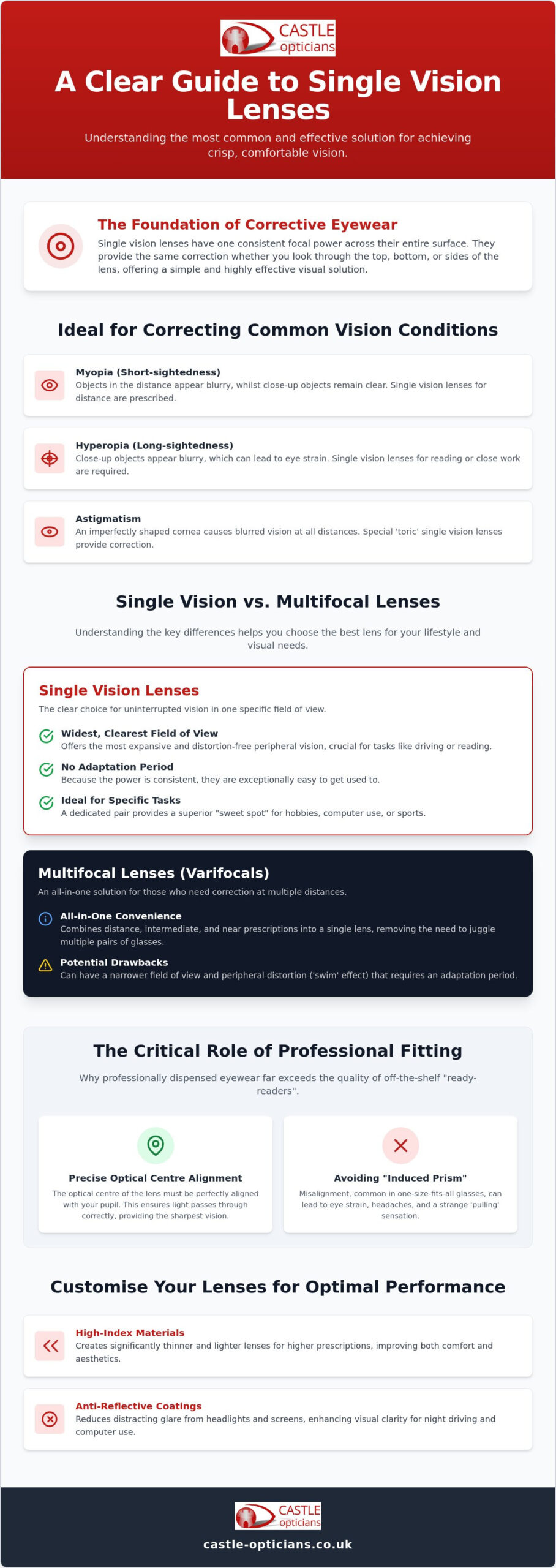 CASTLE opticians

A Clear Guide to Single Vision Lenses

Understanding the most common and effective solution for achieving crisp, comfortable vision.

The Foundation of Corrective Eyewear

Single vision lenses have one consistent focal power across their entire surface. They provide the same correction whether you look through the top, bottom, or sides of the lens, offering a simple and highly effective visual solution.

Ideal for Correcting Common Vision Conditions

Myopia (Short-sightedness)
Objects in the distance appear blurry, whilst close-up objects remain clear. Single vision lenses for distance are prescribed.

Hyperopia (Long-sightedness)
Close-up objects appear blurry, which can lead to eye strain. Single vision lenses for reading or close work are required.

Astigmatism
An imperfectly shaped cornea causes blurred vision at all distances. Special 'toric' single vision lenses provide correction.

Single Vision vs. Multifocal Lenses

Understanding the key differences helps you choose the best lens for your lifestyle and visual needs.

Single Vision Lenses

The clear choice for uninterrupted vision in one specific field of view.

Widest, Clearest Field of View
Offers the most expansive and distortion-free peripheral vision, crucial for tasks like driving or reading.

No Adaptation Period
Because the power is consistent, they are exceptionally easy to get used to.

Ideal for Specific Tasks
A dedicated pair provides a superior "sweet spot" for hobbies, computer use, or sports.

Multifocal Lenses (Varifocals)

An all-in-one solution for those who need correction at multiple distances.

All-in-One Convenience
Combines distance, intermediate, and near prescriptions into a single lens, removing the need to juggle multiple pairs of glasses.

Potential Drawbacks
Can have a narrower field of view and peripheral distortion ('swim' effect) that requires an adaptation period.

The Critical Role of Professional Fitting

Why professionally dispensed eyewear far exceeds the quality of off-the-shelf "ready-readers".

Precise Optical Centre Alignment
The optical centre of the lens must be perfectly aligned with your pupil. This ensures light passes through correctly, providing the sharpest vision.

Avoiding "Induced Prism"
Misalignment, common in one-size-fits-all glasses, can lead to eye strain, headaches, and a strange 'pulling' sensation.

Customise Your Lenses for Optimal Performance

High-Index Materials
Creates significantly thinner and lighter lenses for higher prescriptions, improving both comfort and aesthetics.

Anti-Reflective Coatings
Reduces distracting glare from headlights and screens, enhancing visual clarity for night driving and computer use.

CASTLE opticians

castle-opticians.co.uk